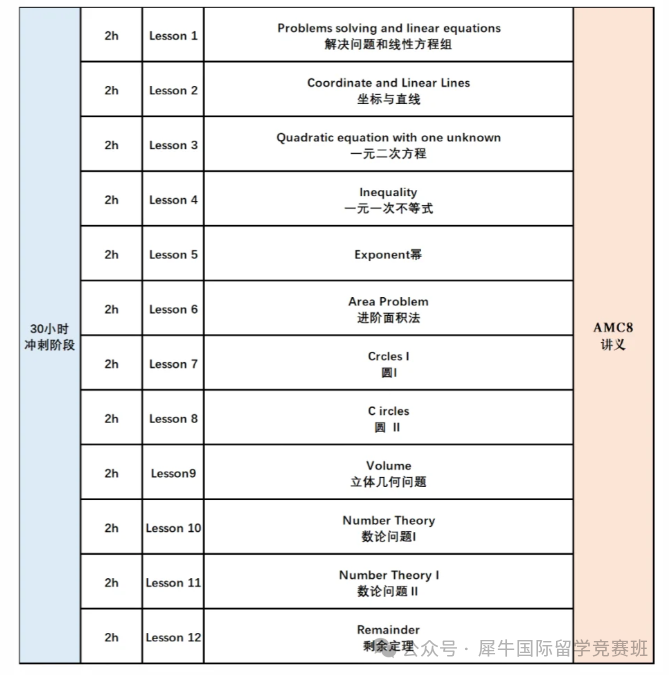 | 30小时 冲刺阶段 | 2h | Lesson 1 | Problems solving and linear equations 解决问题和线性方程组 | AMC8 讲义 |
|---|---|---|---|---|
| | 2h | Lesson 2 | Coordinate and Linear Lines 坐标与直线 | |
| | 2h | Lesson 3 | Quadratic equation with one unknown 一元二次方程 | |
| | 2h | Lesson 4 | Inequality 一元一次不等式 | |
| | 2h | Lesson 5 | Exponent幂 | |
| | 2h | Lesson 6 | Area Problem 进阶面积法 | |
| | 2h | Lesson 7 | Crcles I 圆I | |
| | 2h | Lesson 8 | C ircles 圆 II | |
| | 2h | Lesson9 | Volume 立体几何问题 | |
| | 2h | Lesson 10 | Number Theory 数论问题I | |
| | 2h | Lesson 11 | Number Theory I 数论问题 II | |
| | 2h | Lesson 12 | Remainder 剩余定理 | |

公众号 · 犀牛国际留学竞赛班